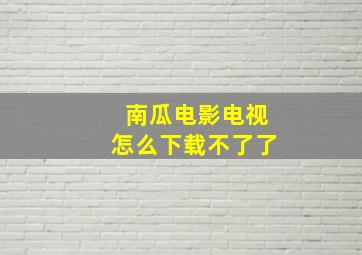 南瓜电影电视
怎么下载不了了